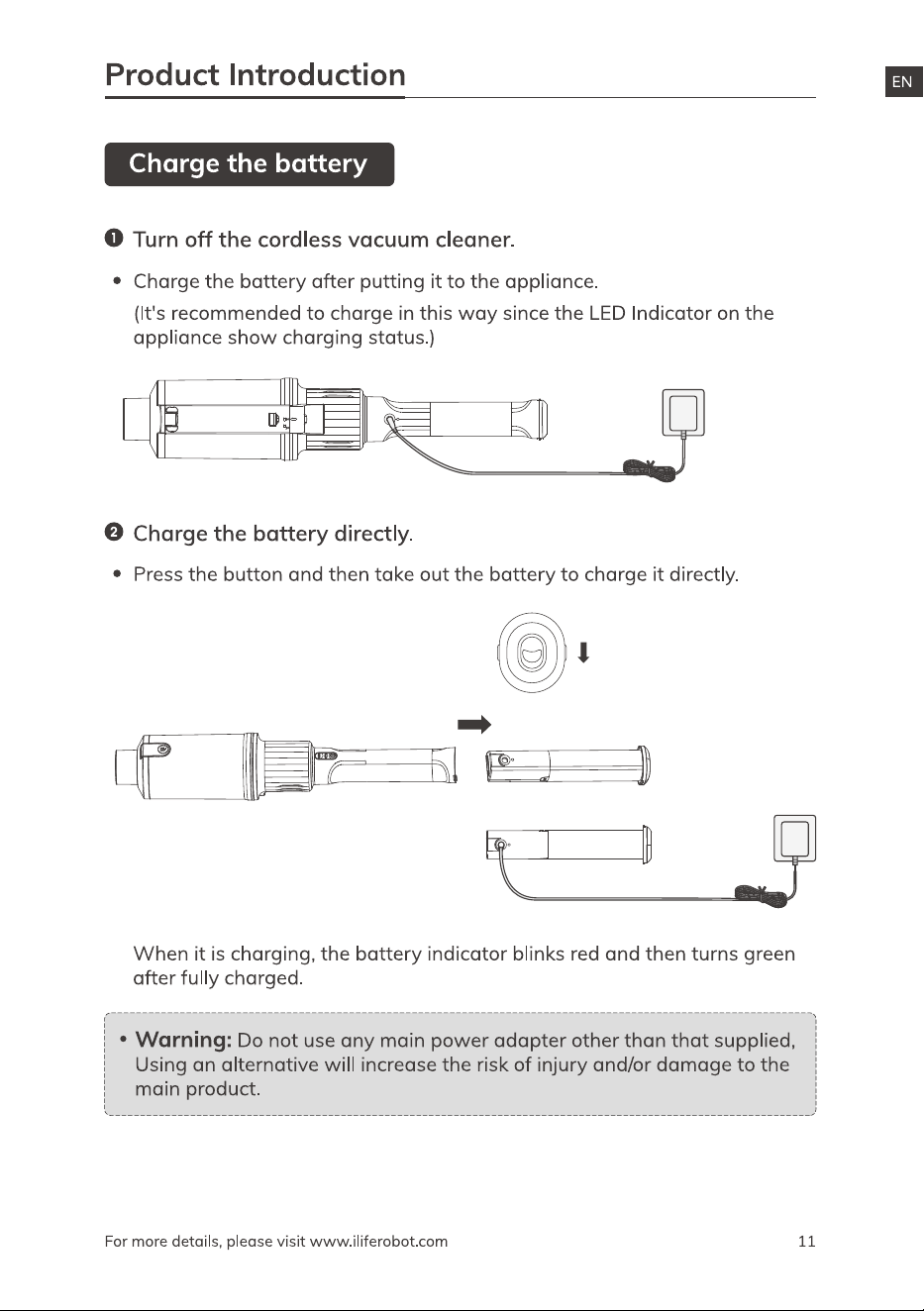 Product Introduction

EN

Charge the battery

❶ Turn off the cordless vacuum cleaner.

• Charge the battery after putting it to the appliance.
(It's recommended to charge in this way since the LED Indicator on the appliance show charging status.)

❷ Charge the battery directly.

• Press the button and then take out the battery to charge it directly.

When it is charging, the battery indicator blinks red and then turns green after fully charged.

• Warning: Do not use any main power adapter other than that supplied, Using an alternative will increase the risk of injury and/or damage to the main product.

For more details, please visit www.iliferobot.com

11